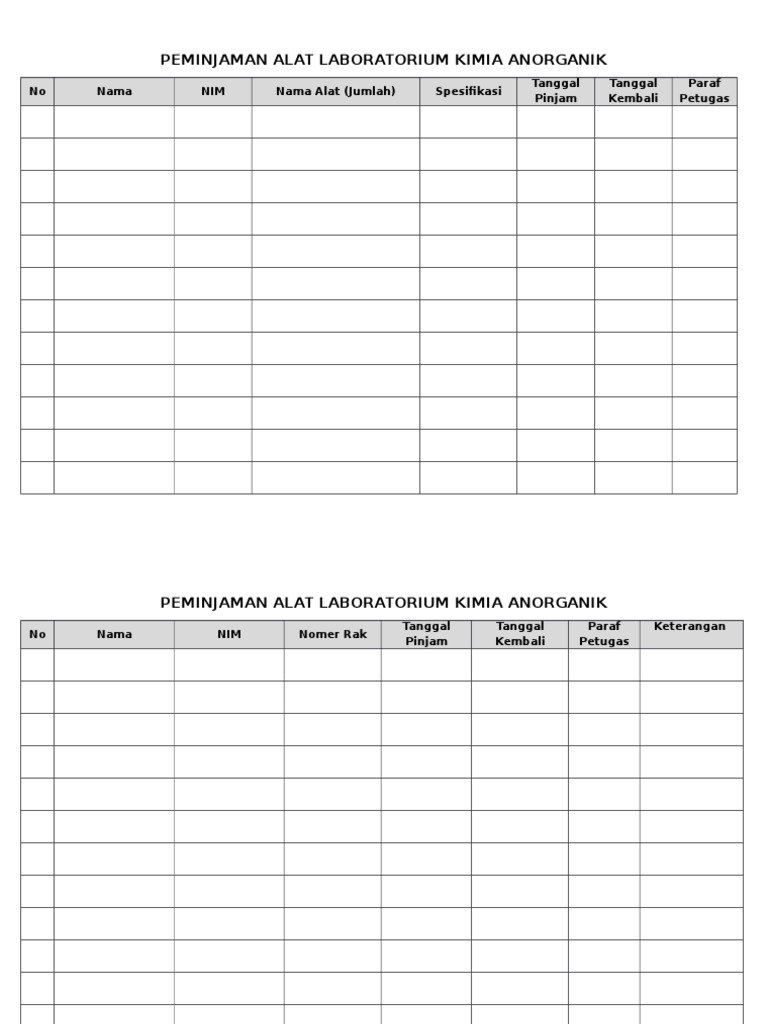 PEMINJAMAN ALAT LABORATORIUM KIMIA ANORGANIK

| No | Nama | NIM | Nama Alat (Jumlah) | Spesifikasi | Tanggal Pinjam | Tanggal Kembali | Paraf Petugas |
|---|---|---|---|---|---|---|---|
| | | | | | | | |
| | | | | | | | |
| | | | | | | | |
| | | | | | | | |
| | | | | | | | |
| | | | | | | | |
| | | | | | | | |
| | | | | | | | |
| | | | | | | | |
| | | | | | | | |
| | | | | | | | |
| | | | | | | | |

PEMINJAMAN ALAT LABORATORIUM KIMIA ANORGANIK

| No | Nama | NIM | Nomer Rak | Tanggal Pinjam | Tanggal Kembali | Paraf Petugas | Keterangan |
|---|---|---|---|---|---|---|---|
| | | | | | | | |
| | | | | | | | |
| | | | | | | | |
| | | | | | | | |
| | | | | | | | |
| | | | | | | | |
| | | | | | | | |
| | | | | | | | |
| | | | | | | | |
| | | | | | | | |
| | | | | | | | |
| | | | | | | | |